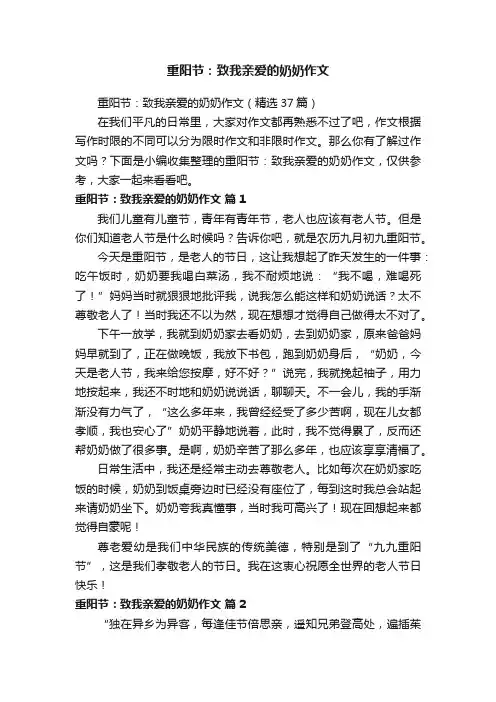 重阳节：致我亲爱的奶奶作文

重阳节：致我亲爱的奶奶作文（精选 37 篇）

在我们平凡的日常里，大家对作文都再熟悉不过了吧，作文根据写作时限的不同可以分为限时作文和非限时作文。那么你有了解过作文吗？下面是小编收集整理的重阳节：致我亲爱的奶奶作文，仅供参考，大家一起来看看吧。

重阳节：致我亲爱的奶奶作文 篇 1

我们儿童有儿童节，青年有青年节，老人也应该有老人节。但是你们知道老人节是什么时候吗？告诉你吧，就是农历九月初九重阳节。

今天是重阳节，是老人的节日，这让我想起了昨天发生的一件事：吃午饭时，奶奶要我喝白菜汤，我不耐烦地说：“我不喝，难喝死了！”妈妈当时就狠狠地批评我，说我怎么能这样和奶奶说话？太不尊敬老人了！当时我还不以为然，现在想想才觉得自己做得太不对了。

下午一放学，我就到奶奶家去看奶奶，去到奶奶家，原来爸爸妈妈早就到了，正在做晚饭，我放下书包，跑到奶奶身后，“奶奶，今天是老人节，我来给您按摩，好不好？”说完，我就挽起袖子，用力地按起来，我还不时地和奶奶说说话，聊聊天。不一会儿，我的手渐渐没有力气了，“这么多年来，我曾经经受了多少苦啊，现在儿女都孝顺，我也安心了”奶奶平静地说着，此时，我不觉得累了，反而还帮奶奶做了很多事。是啊，奶奶辛苦了那么多年，也应该享享清福了。

日常生活中，我还是经常主动去尊敬老人。比如每次在奶奶家吃饭的时候，奶奶到饭桌旁边时已经没有座位了，每到这时我总会站起来请奶奶坐下。奶奶夸我真懂事，当时我可高兴了！现在回想起来都觉得自豪呢！

尊老爱幼是我们中华民族的传统美德，特别是到了“九九重阳节”，这是我们孝敬老人的节日。我在这衷心祝愿全世界的老人节日快乐！

重阳节：致我亲爱的奶奶作文 篇 2

“独在异乡为异客，每逢佳节倍思亲，遥知兄弟登高处，遍插茱